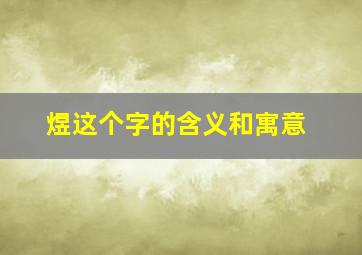 煜这个字的含义和寓意